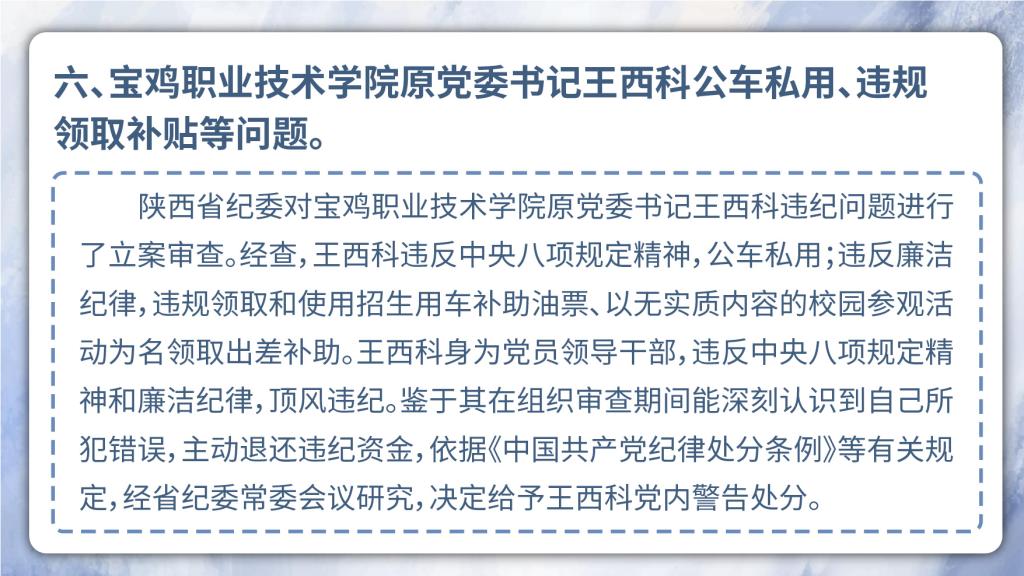 六、宝鸡职业技术学院原党委书记王西科公车私用、违规领取补贴等问题。

陕西省纪委对宝鸡职业技术学院原党委书记王西科违纪问题进行了立案审查。经查，王西科违反中央八项规定精神，公车私用；违反廉洁纪律，违规领取和使用招生用车补助油票、以无实质内容的校园参观活动为名领取出差补助。王西科身为党员领导干部，违反中央八项规定精神和廉洁纪律，顶风违纪。鉴于其在组织审查期间能深刻认识到自己所犯错误，主动退还违纪资金，依据《中国共产党纪律处分条例》等有关规定，经省纪委常委会议研究，决定给予王西科党内警告处分。